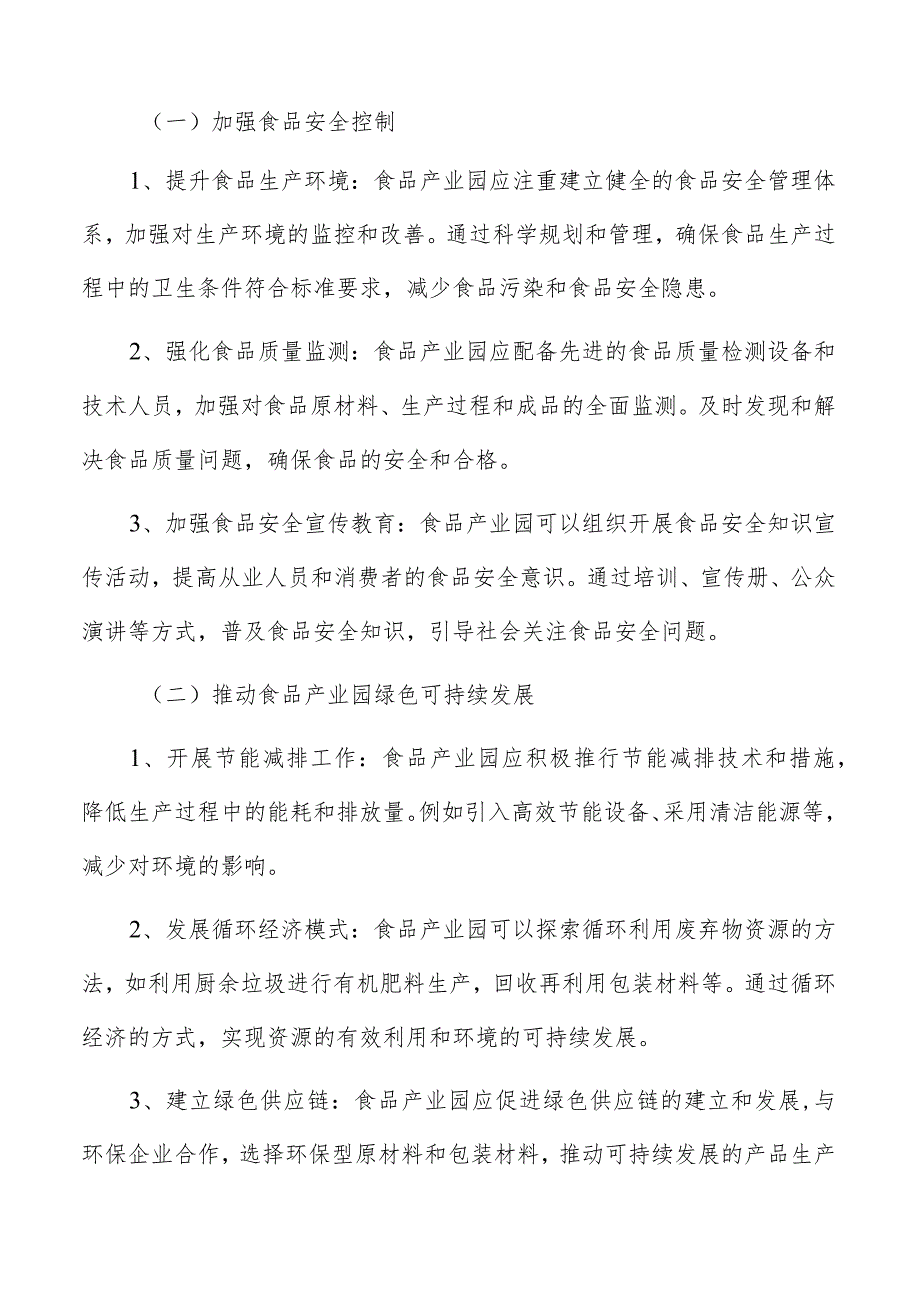 （一）加强食品安全控制

1、提升食品生产环境：食品产业园应注重建立健全的食品安全管理体系，加强对生产环境的监控和改善。通过科学规划和管理，确保食品生产过程中的卫生条件符合标准要求，减少食品污染和食品安全隐患。

2、强化食品质量监测：食品产业园应配备先进的食品质量检测设备和技术人员，加强对食品原材料、生产过程和成品的全面监测。及时发现和解决食品质量问题，确保食品的安全和合格。

3、加强食品安全宣传教育：食品产业园可以组织开展食品安全知识宣传活动，提高从业人员和消费者的食品安全意识。通过培训、宣传册、公众演讲等方式，普及食品安全知识，引导社会关注食品安全问题。

（二）推动食品产业园绿色可持续发展

1、开展节能减排工作：食品产业园应积极推行节能减排技术和措施，降低生产过程中的能耗和排放量。例如引入高效节能设备、采用清洁能源等，减少对环境的影响。

2、发展循环经济模式：食品产业园可以探索循环利用废弃物资源的方法，如利用厨余垃圾进行有机肥料生产，回收再利用包装材料等。通过循环经济的方式，实现资源的有效利用和环境的可持续发展。

3、建立绿色供应链：食品产业园应促进绿色供应链的建立和发展，与环保企业合作，选择环保型原材料和包装材料，推动可持续发展的产品生产